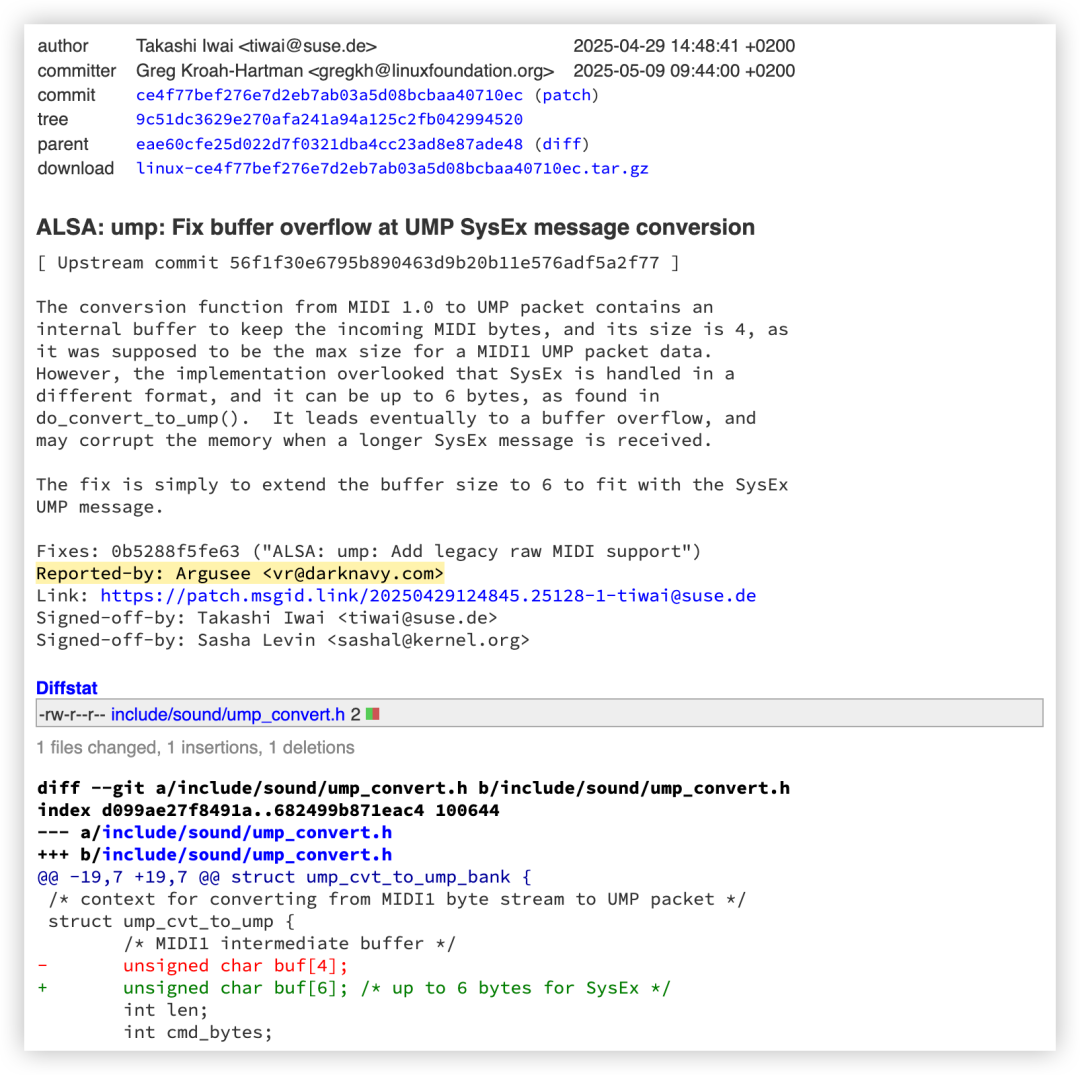 | | | |
|---|---|---|
| author | Takashi Iwai <tiwai@suse.de> | 2025-04-29 14:48:41 +0200 |
| committer | Greg Kroah-Hartman <gregkh@linuxfoundation.org> | 2025-05-09 09:44:00 +0200 |
| commit | ce4f77bef276e7d2eb7ab03a5d08bcbaa40710ec (patch) | |
| tree | 9c51dc3629e270afa241a94a125c2fb042994520 | |
| parent | eae60cfe25d022d7f0321dba4cc23ad8e87ade48 (diff) | |
| download | linux-ce4f77bef276e7d2eb7ab03a5d08bcbaa40710ec.tar.gz | |

ALSA: ump: Fix buffer overflow at UMP SysEx message conversion

[ Upstream commit 56f1f30e6795b890463d9b20b11e576adf5a2f77 ]

The conversion function from MIDI 1.0 to UMP packet contains an internal buffer to keep the incoming MIDI bytes, and its size is 4, as it was supposed to be the max size for a MIDI1 UMP packet data. However, the implementation overlooked that SysEx is handled in a different format, and it can be up to 6 bytes, as found in do_convert_to_ump(). It leads eventually to a buffer overflow, and may corrupt the memory when a longer SysEx message is received.

The fix is simply to extend the buffer size to 6 to fit with the SysEx UMP message.

Fixes: 0b5288f5fe63 ("ALSA: ump: Add legacy raw MIDI support")
Reported-by: Argusee <vr@darknavy.com>
Link: https://patch.msgid.link/20250429124845.25128-1-tiwai@suse.de
Signed-off-by: Takashi Iwai <tiwai@suse.de>
Signed-off-by: Sasha Levin <sashal@kernel.org>

Diffstat

-rw-r--r-- include/sound/ump_convert.h 2

1 files changed, 1 insertions, 1 deletions

diff --git a/include/sound/ump_convert.h b/include/sound/ump_convert.h
index d099ae27f8491a..682499b871eac4 100644
--- a/include/sound/ump_convert.h
+++ b/include/sound/ump_convert.h
@@ -19,7 +19,7 @@ struct ump_cvt_to_ump_bank {
 /* context for converting from MIDI1 byte stream to UMP packet */
 struct ump_cvt_to_ump {
 	/* MIDI1 intermediate buffer */
-	unsigned char buf[4];
+	unsigned char buf[6]; /* up to 6 bytes for SysEx */
 	int len;
 	int cmd_bytes;